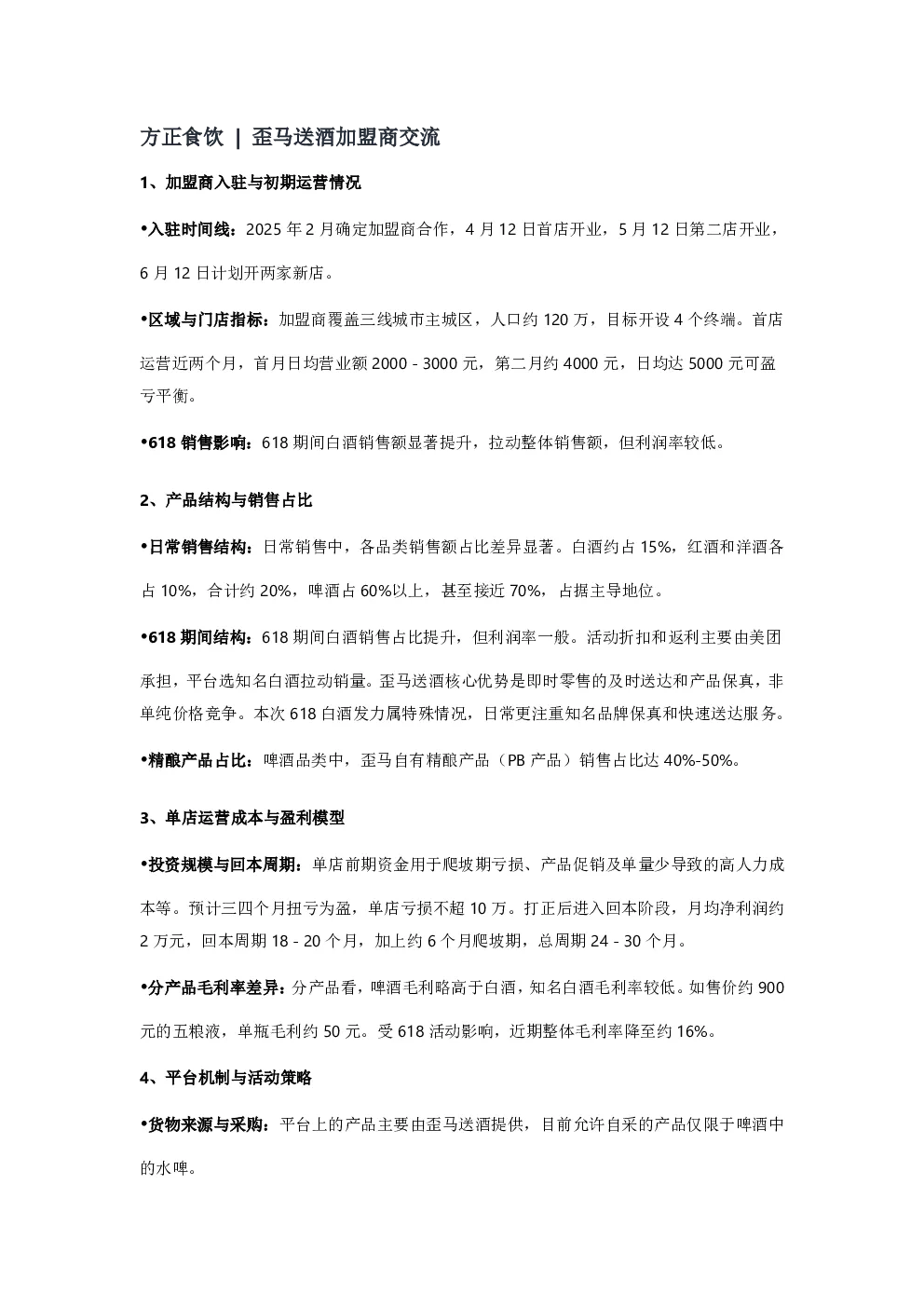 方正食饮 | 歪马送酒加盟商交流

1、加盟商入驻与初期运营情况

•入驻时间线：2025 年 2 月确定加盟商合作，4 月 12 日首店开业，5 月 12 日第二店开业，6 月 12 日计划开两家新店。

•区域与门店指标：加盟商覆盖三线城市主城区，人口约 120 万，目标开设 4 个终端。首店运营近两个月，首月日均营业额 2000 - 3000 元，第二月约 4000 元，日均达 5000 元可盈亏平衡。

•618 销售影响：618 期间白酒销售额显著提升，拉动整体销售额，但利润率较低。

2、产品结构与销售占比

•日常销售结构：日常销售中，各品类销售额占比差异显著。白酒约占 15%，红酒和洋酒各占 10%，合计约 20%，啤酒占 60%以上，甚至接近 70%，占据主导地位。

•618 期间结构：618 期间白酒销售占比提升，但利润率一般。活动折扣和返利主要由美团承担，平台选知名白酒拉动销量。歪马送酒核心优势是即时零售的及时送达和产品保真，非单纯价格竞争。本次 618 白酒发力属特殊情况，日常更注重知名品牌保真和快速送达服务。

•精酿产品占比：啤酒品类中，歪马自有精酿产品（PB 产品）销售占比达 40%-50%。

3、单店运营成本与盈利模型

•投资规模与回本周期：单店前期资金用于爬坡期亏损、产品促销及单量少导致的高人力成本等。预计三四个月扭亏为盈，单店亏损不超 10 万。打正后进入回本阶段，月均净利润约 2 万元，回本周期 18 - 20 个月，加上约 6 个月爬坡期，总周期 24 - 30 个月。

•分产品毛利率差异：分产品看，啤酒毛利略高于白酒，知名白酒毛利率较低。如售价约 900 元的五粮液，单瓶毛利约 50 元。受 618 活动影响，近期整体毛利率降至约 16%。

4、平台机制与活动策略

•货物来源与采购：平台上的产品主要由歪马送酒提供，目前允许自采的产品仅限于啤酒中的水啤。